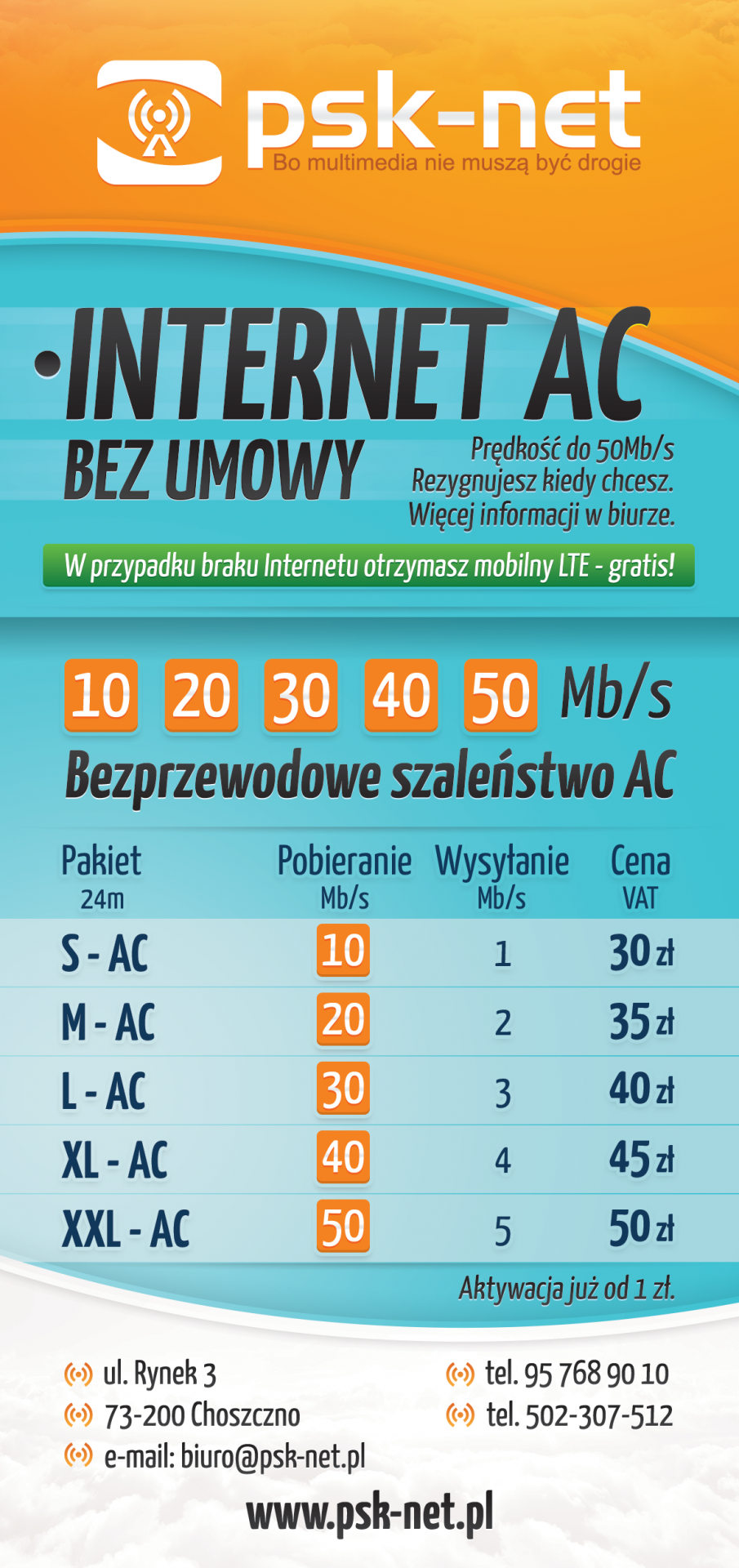 psk-net
Bo multimedia nie muszą być drogie

INTERNET AC
BEZ UMOWY

Prędkość do 50Mb/s
Rezygnujesz kiedy chcesz.
Więcej informacji w biurze.

W przypadku braku Internetu otrzymasz mobilny LTE - gratis!

10 20 30 40 50 Mb/s
Bezprzewodowe szaleństwo AC

| Pakiet 24m | Pobieranie Mb/s | Wysyłanie Mb/s | Cena VAT |
|---|---|---|---|
| S - AC | 10 | 1 | 30 zł |
| M - AC | 20 | 2 | 35 zł |
| L - AC | 30 | 3 | 40 zł |
| XL - AC | 40 | 4 | 45 zł |
| XXL - AC | 50 | 5 | 50 zł |

Aktywacja już od 1 zł.

ul. Rynek 3
73-200 Choszczno
e-mail: biuro@psk-net.pl

tel. 95 768 90 10
tel. 502-307-512

www.psk-net.pl